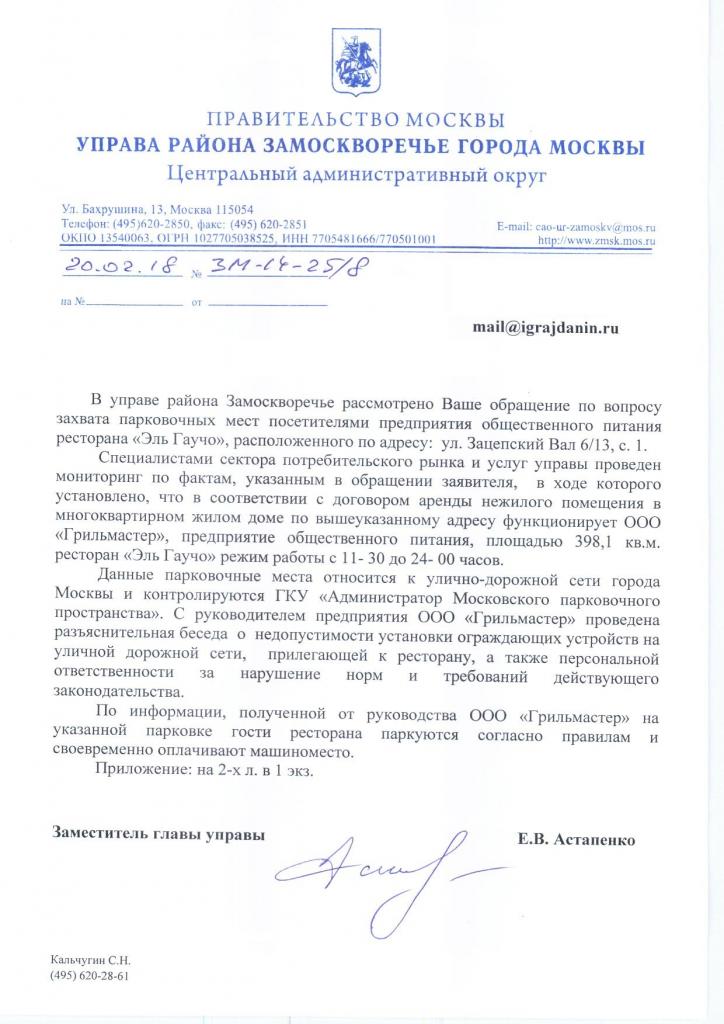 ПРАВИТЕЛЬСТВО МОСКВЫ
УПРАВА РАЙОНА ЗАМОСКВОРЕЧЬЕ ГОРОДА МОСКВЫ
Центральный административный округ

Ул. Бахрушина, 13, Москва 115054
Телефон: (495)620-2850, факс: (495) 620-2851
ОКПО 13540063, ОГРН 1027705038525, ИНН 7705481666/770501001

E-mail: cao-ur-zamoskv@mos.ru
http://www.zmsk.mos.ru

20.02.18 № ЗМ-14-25/8

на № от

mail@igrajdanin.ru

В управе района Замоскворечье рассмотрено Ваше обращение по вопросу захвата парковочных мест посетителями предприятия общественного питания ресторана «Эль Гаучо», расположенного по адресу: ул. Зацепский Вал 6/13, с. 1.

Специалистами сектора потребительского рынка и услуг управы проведен мониторинг по фактам, указанным в обращении заявителя, в ходе которого установлено, что в соответствии с договором аренды нежилого помещения в многоквартирном жилом доме по вышеуказанному адресу функционирует ООО «Грильмастер», предприятие общественного питания, площадью 398,1 кв.м. ресторан «Эль Гаучо» режим работы с 11- 30 до 24- 00 часов.

Данные парковочные места относится к улично-дорожной сети города Москвы и контролируются ГКУ «Администратор Московского парковочного пространства». С руководителем предприятия ООО «Грильмастер» проведена разъяснительная беседа о недопустимости установки ограждающих устройств на уличной дорожной сети, прилегающей к ресторану, а также персональной ответственности за нарушение норм и требований действующего законодательства.

По информации, полученной от руководства ООО «Грильмастер» на указанной парковке гости ресторана паркуются согласно правилам и своевременно оплачивают машиноместо.

Приложение: на 2-х л. в 1 экз.

Заместитель главы управы

Е.В. Астапенко

Кальчугин С.Н.
(495) 620-28-61